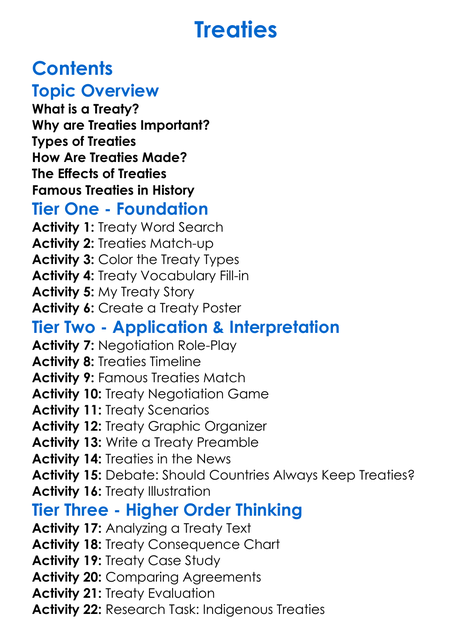 Treaties

Contents

Topic Overview

What is a Treaty?
Why are Treaties Important?
Types of Treaties
How Are Treaties Made?
The Effects of Treaties
Famous Treaties in History

Tier One - Foundation

Activity 1: Treaty Word Search
Activity 2: Treaties Match-up
Activity 3: Color the Treaty Types
Activity 4: Treaty Vocabulary Fill-in
Activity 5: My Treaty Story
Activity 6: Create a Treaty Poster

Tier Two - Application & Interpretation

Activity 7: Negotiation Role-Play
Activity 8: Treaties Timeline
Activity 9: Famous Treaties Match
Activity 10: Treaty Negotiation Game
Activity 11: Treaty Scenarios
Activity 12: Treaty Graphic Organizer
Activity 13: Write a Treaty Preamble
Activity 14: Treaties in the News
Activity 15: Debate: Should Countries Always Keep Treaties?
Activity 16: Treaty Illustration

Tier Three - Higher Order Thinking

Activity 17: Analyzing a Treaty Text
Activity 18: Treaty Consequence Chart
Activity 19: Treaty Case Study
Activity 20: Comparing Agreements
Activity 21: Treaty Evaluation
Activity 22: Research Task: Indigenous Treaties